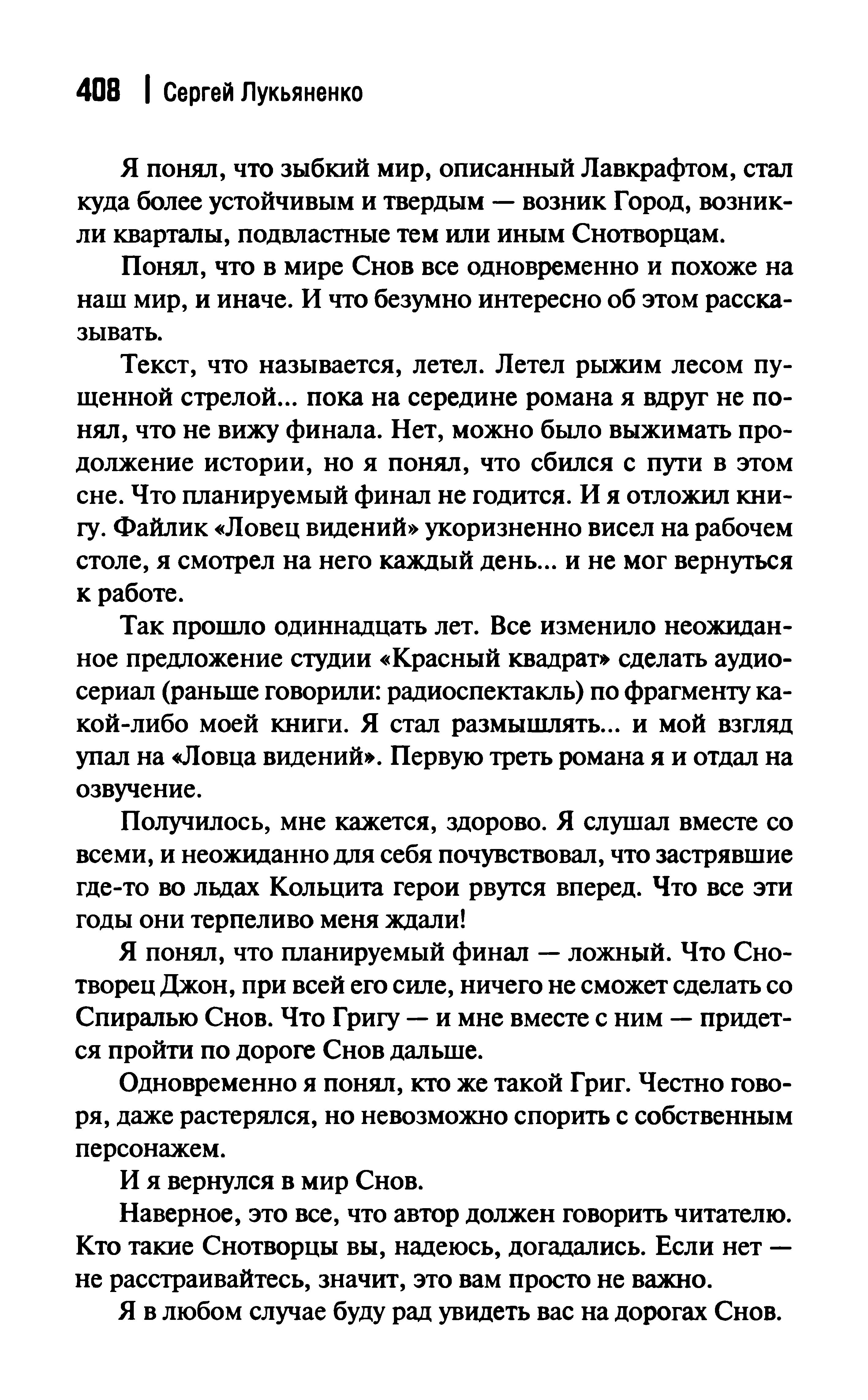 408 | Сергей Лукьяненко

Я понял, что зыбкий мир, описанный Лавкрафтом, стал куда более устойчивым и твердым — возник Город, возникли кварталы, подвластные тем или иным Снотворцам.

Понял, что в мире Снов все одновременно и похоже на наш мир, и иначе. И что безумно интересно об этом рассказывать.

Текст, что называется, летел. Летел рыжим лесом пущенной стрелой... пока на середине романа я вдруг не понял, что не вижу финала. Нет, можно было выжимать продолжение истории, но я понял, что сбился с пути в этом сне. Что планируемый финал не годится. И я отложил книгу. Файлик «Ловец видений» укоризненно висел на рабочем столе, я смотрел на него каждый день... и не мог вернуться к работе.

Так прошло одиннадцать лет. Все изменило неожиданное предложение студии «Красный квадрат» сделать аудиосериал (раньше говорили: радиоспектакль) по фрагменту какой-либо моей книги. Я стал размышлять... и мой взгляд упал на «Ловца видений». Первую треть романа я и отдал на озвучение.

Получилось, мне кажется, здорово. Я слушал вместе со всеми, и неожиданно для себя почувствовал, что застрявшие где-то во льдах Кольцита герои рвутся вперед. Что все эти годы они терпеливо меня ждали!

Я понял, что планируемый финал — ложный. Что Снотворец Джон, при всей его силе, ничего не сможет сделать со Спиралью Снов. Что Григу — и мне вместе с ним — придется пройти по дороге Снов дальше.

Одновременно я понял, кто же такой Григ. Честно говоря, даже растерялся, но невозможно спорить с собственным персонажем.

И я вернулся в мир Снов.

Наверное, это все, что автор должен говорить читателю. Кто такие Снотворцы вы, надеюсь, догадались. Если нет — не расстраивайтесь, значит, это вам просто не важно.

Я в любом случае буду рад увидеть вас на дорогах Снов.